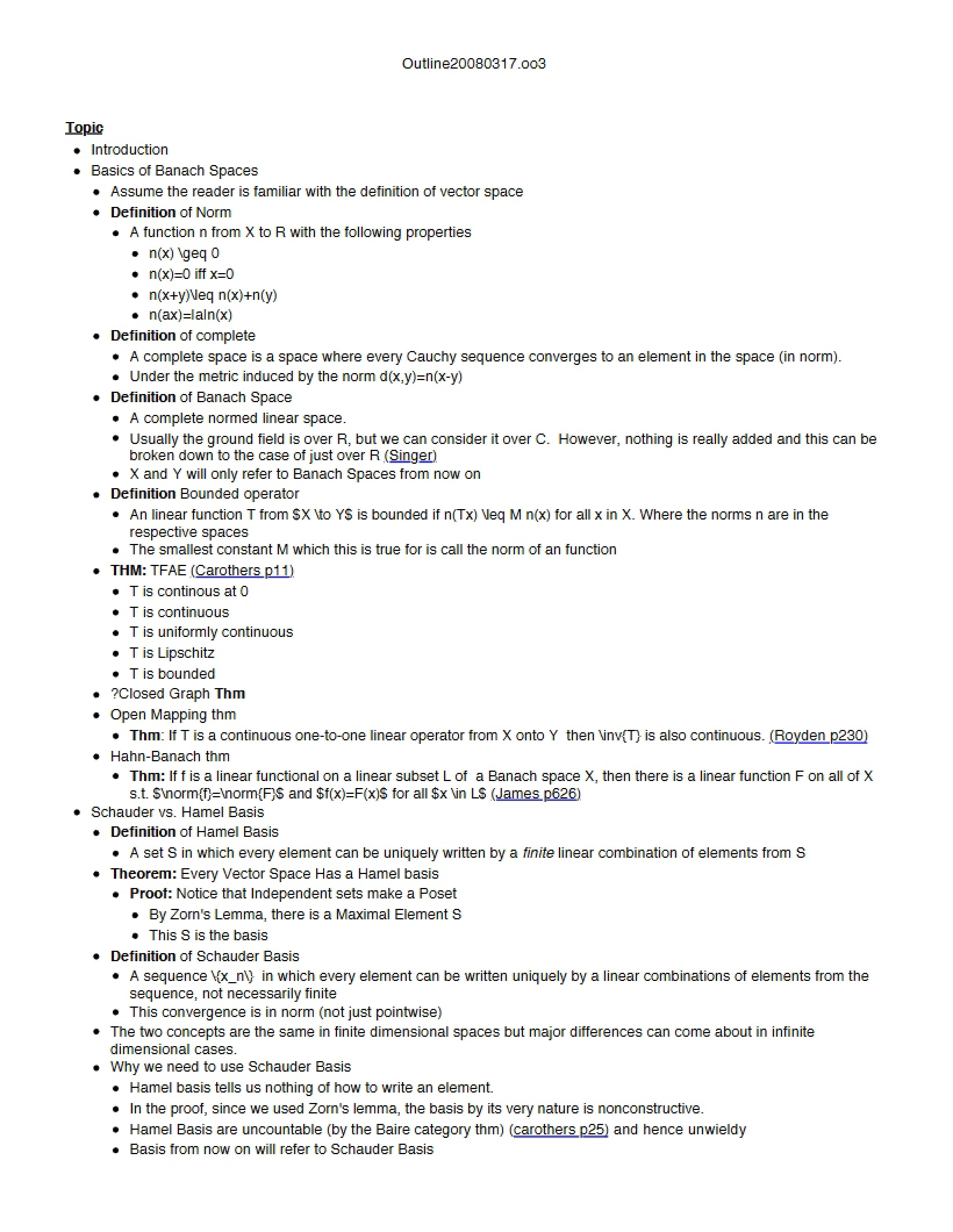 Outline20080317.oo3

Topic
• Introduction
• Basics of Banach Spaces
• Assume the reader is familiar with the definition of vector space
• Definition of Norm
• A function n from X to R with the following properties
• n(x) \geq 0
• n(x)=0 iff x=0
• n(x+y)\leq n(x)+n(y)
• n(ax)=|a|n(x)
• Definition of complete
• A complete space is a space where every Cauchy sequence converges to an element in the space (in norm).
• Under the metric induced by the norm d(x,y)=n(x-y)
• Definition of Banach Space
• A complete normed linear space.
• Usually the ground field is over R, but we can consider it over C. However, nothing is really added and this can be broken down to the case of just over R (Singer)
• X and Y will only refer to Banach Spaces from now on
• Definition Bounded operator
• An linear function T from $X \to Y$ is bounded if n(Tx) \leq M n(x) for all x in X. Where the norms n are in the respective spaces
• The smallest constant M which this is true for is call the norm of an function
• THM: TFAE (Carothers p11)
• T is continous at 0
• T is continuous
• T is uniformly continuous
• T is Lipschitz
• T is bounded
• ?Closed Graph Thm
• Open Mapping thm
• Thm: If T is a continuous one-to-one linear operator from X onto Y then \inv{T} is also continuous. (Royden p230)
• Hahn-Banach thm
• Thm: If f is a linear functional on a linear subset L of a Banach space X, then there is a linear function F on all of X s.t. $\norm{f}=\norm{F}$ and $f(x)=F(x)$ for all $x \in L$ (James p626)
• Schauder vs. Hamel Basis
• Definition of Hamel Basis
• A set S in which every element can be uniquely written by a finite linear combination of elements from S
• Theorem: Every Vector Space Has a Hamel basis
• Proof: Notice that Independent sets make a Poset
• By Zorn's Lemma, there is a Maximal Element S
• This S is the basis
• Definition of Schauder Basis
• A sequence \{x_n\} in which every element can be written uniquely by a linear combinations of elements from the sequence, not necessarily finite
• This convergence is in norm (not just pointwise)
• The two concepts are the same in finite dimensional spaces but major differences can come about in infinite dimensional cases.
• Why we need to use Schauder Basis
• Hamel basis tells us nothing of how to write an element.
• In the proof, since we used Zorn's lemma, the basis by its very nature is nonconstructive.
• Hamel Basis are uncountable (by the Baire category thm) (carothers p25) and hence unwieldy
• Basis from now on will refer to Schauder Basis